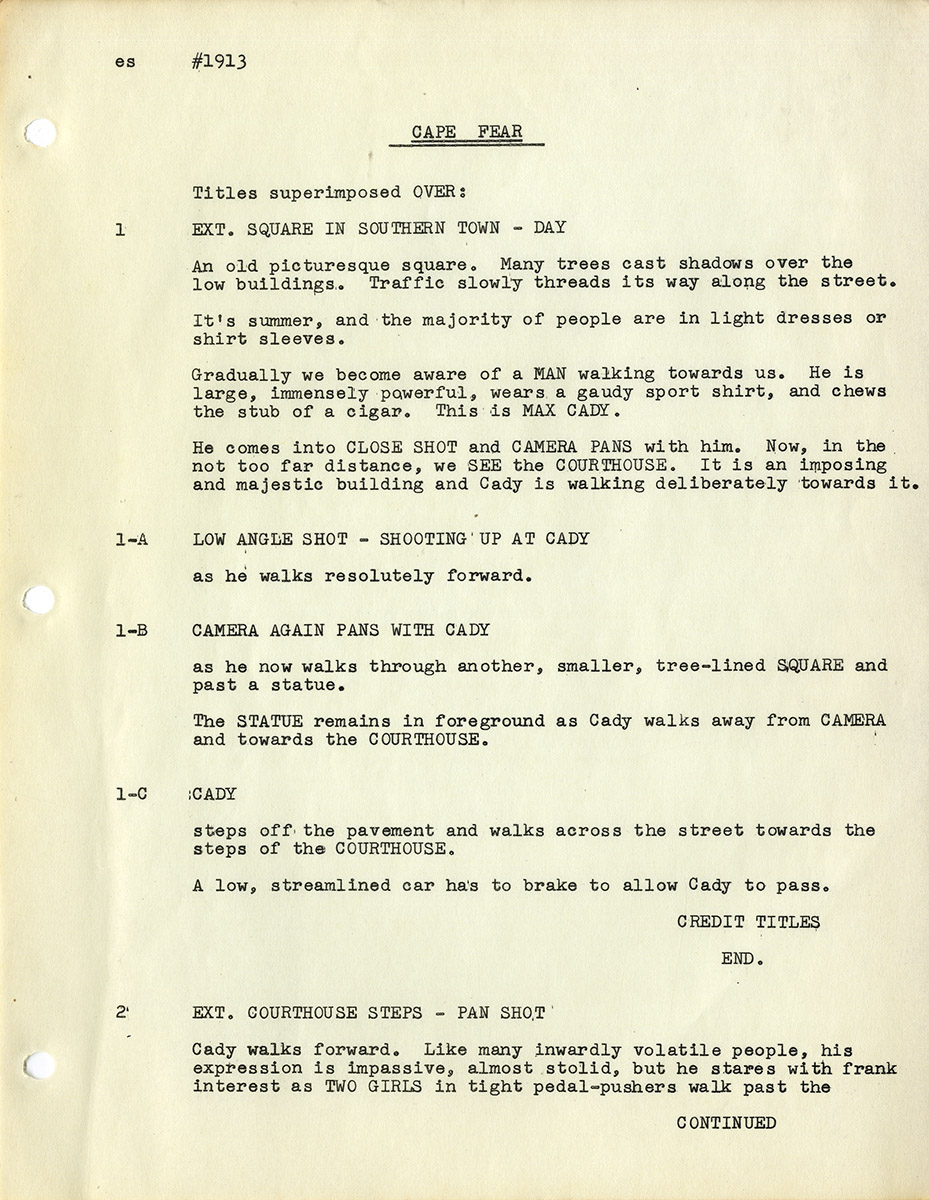 es #1913

CAPE FEAR

Titles superimposed OVER:

1 EXT. SQUARE IN SOUTHERN TOWN - DAY

An old picturesque square. Many trees cast shadows over the low buildings. Traffic slowly threads its way along the street.

It's summer, and the majority of people are in light dresses or shirt sleeves.

Gradually we become aware of a MAN walking towards us. He is large, immensely powerful, wears a gaudy sport shirt, and chews the stub of a cigar. This is MAX CADY.

He comes into CLOSE SHOT and CAMERA PANS with him. Now, in the not too far distance, we SEE the COURTHOUSE. It is an imposing and majestic building and Cady is walking deliberately towards it.

1-A LOW ANGLE SHOT - SHOOTING UP AT CADY

as he walks resolutely forward.

1-B CAMERA AGAIN PANS WITH CADY

as he now walks through another, smaller, tree-lined SQUARE and past a statue.

The STATUE remains in foreground as Cady walks away from CAMERA and towards the COURTHOUSE.

1-C CADY

steps off the pavement and walks across the street towards the steps of the COURTHOUSE.

A low, streamlined car has to brake to allow Cady to pass.

CREDIT TITLES

END.

2 EXT. COURTHOUSE STEPS - PAN SHOT

Cady walks forward. Like many inwardly volatile people, his expression is impassive, almost stolid, but he stares with frank interest as TWO GIRLS in tight pedal-pushers walk past the

CONTINUED